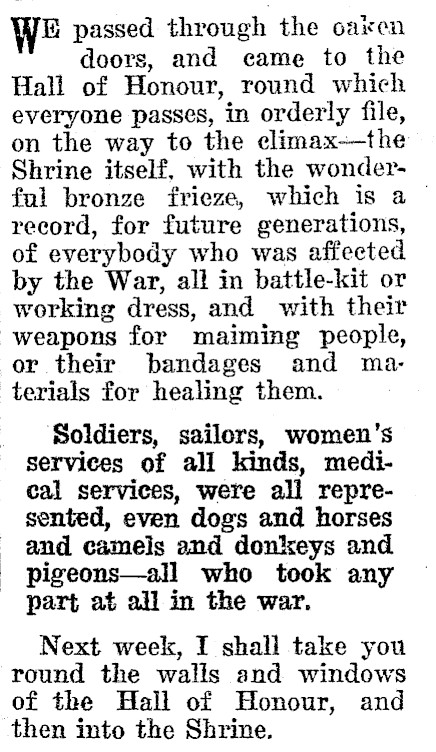 WE passed through the oaken doors, and came to the Hall of Honour, round which everyone passes, in orderly file, on the way to the climax—the Shrine itself, with the wonderful bronze frieze, which is a record, for future generations, of everybody who was affected by the War, all in battle-kit or working dress, and with their weapons for maiming people, or their bandages and materials for healing them.

Soldiers, sailors, women's services of all kinds, medical services, were all represented, even dogs and horses and camels and donkeys and pigeons—all who took any part at all in the war.

Next week, I shall take you round the walls and windows of the Hall of Honour, and then into the Shrine.